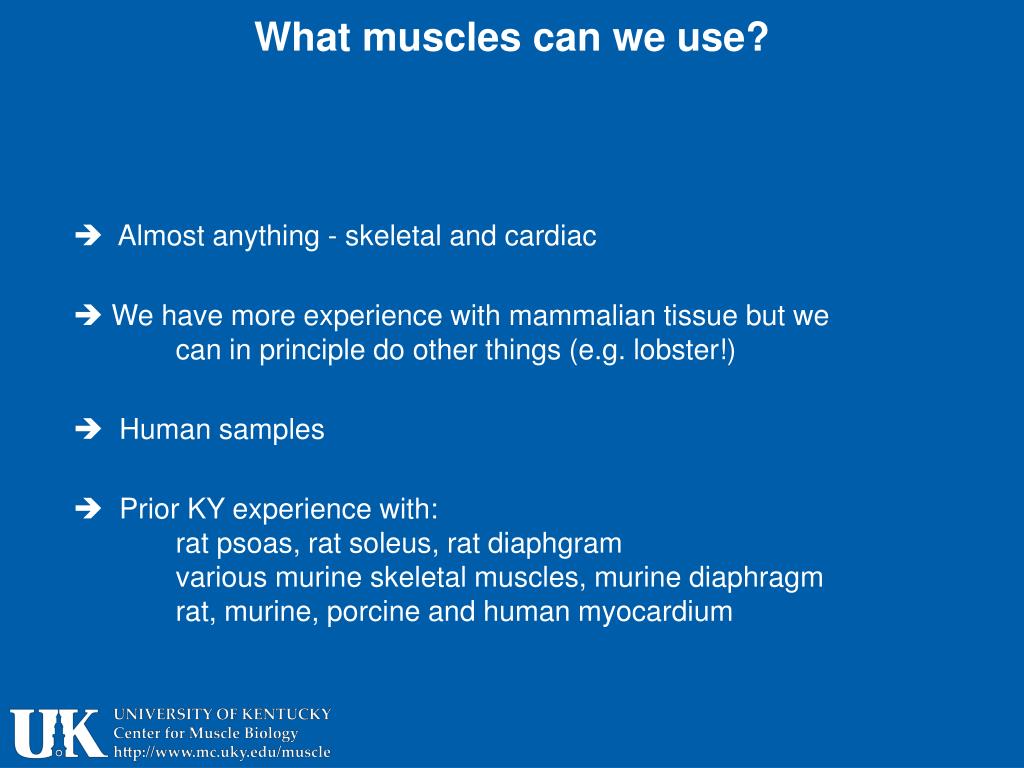 What muscles can we use?

➔ Almost anything - skeletal and cardiac

➔ We have more experience with mammalian tissue but we can in principle do other things (e.g. lobster!)

➔ Human samples

➔ Prior KY experience with:
rat psoas, rat soleus, rat diaphgram
various murine skeletal muscles, murine diaphragm
rat, murine, porcine and human myocardium

UK
UNIVERSITY OF KENTUCKY
Center for Muscle Biology
http://www.mc.uky.edu/muscle